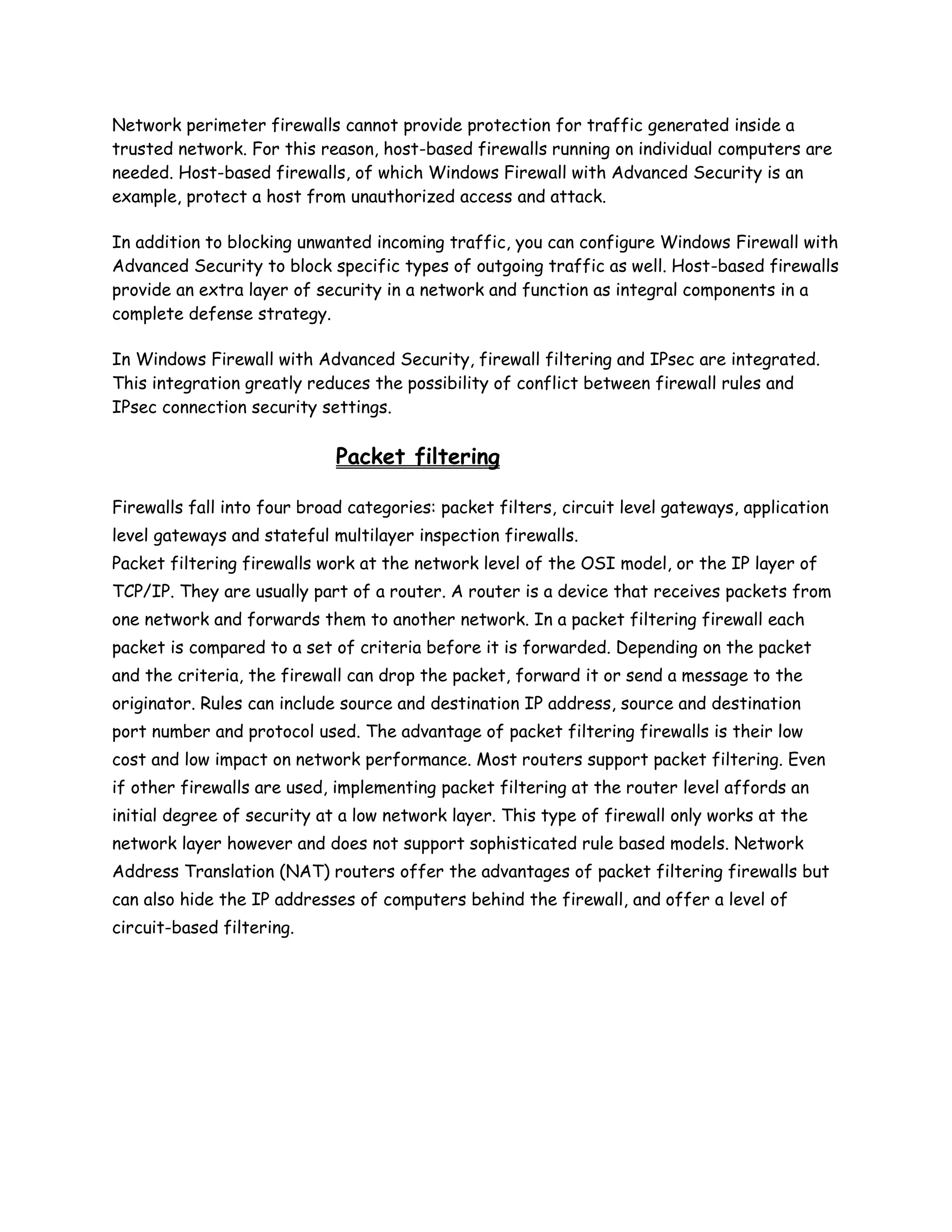 Network perimeter firewalls cannot provide protection for traffic generated inside a trusted network. For this reason, host-based firewalls running on individual computers are needed. Host-based firewalls, of which Windows Firewall with Advanced Security is an example, protect a host from unauthorized access and attack.

In addition to blocking unwanted incoming traffic, you can configure Windows Firewall with Advanced Security to block specific types of outgoing traffic as well. Host-based firewalls provide an extra layer of security in a network and function as integral components in a complete defense strategy.

In Windows Firewall with Advanced Security, firewall filtering and IPsec are integrated. This integration greatly reduces the possibility of conflict between firewall rules and IPsec connection security settings.

Packet filtering

Firewalls fall into four broad categories: packet filters, circuit level gateways, application level gateways and stateful multilayer inspection firewalls.
Packet filtering firewalls work at the network level of the OSI model, or the IP layer of TCP/IP. They are usually part of a router. A router is a device that receives packets from one network and forwards them to another network. In a packet filtering firewall each packet is compared to a set of criteria before it is forwarded. Depending on the packet and the criteria, the firewall can drop the packet, forward it or send a message to the originator. Rules can include source and destination IP address, source and destination port number and protocol used. The advantage of packet filtering firewalls is their low cost and low impact on network performance. Most routers support packet filtering. Even if other firewalls are used, implementing packet filtering at the router level affords an initial degree of security at a low network layer. This type of firewall only works at the network layer however and does not support sophisticated rule based models. Network Address Translation (NAT) routers offer the advantages of packet filtering firewalls but can also hide the IP addresses of computers behind the firewall, and offer a level of circuit-based filtering.